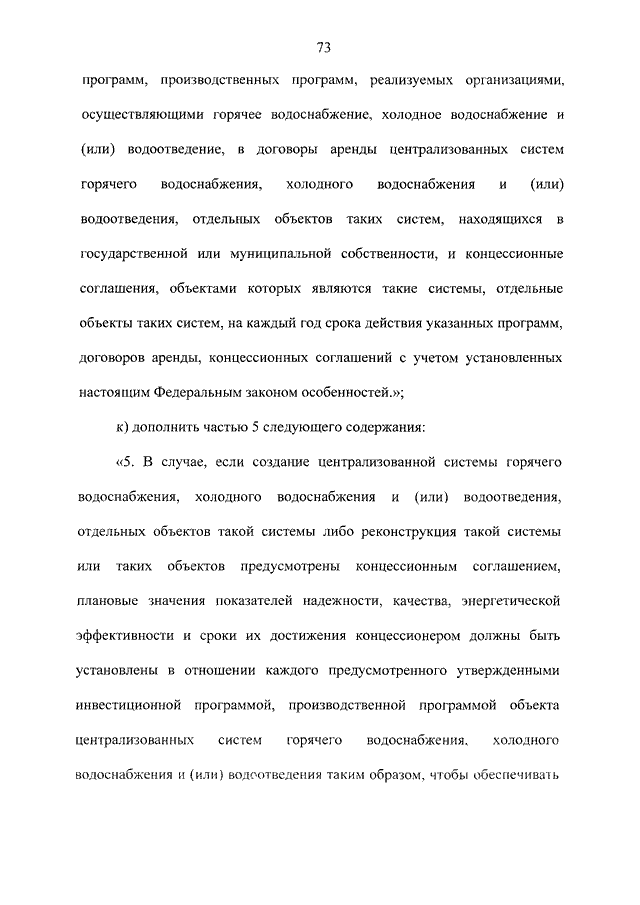 73

программ, производственных программ, реализуемых организациями, осуществляющими горячее водоснабжение, холодное водоснабжение и (или) водоотведение, в договоры аренды централизованных систем горячего водоснабжения, холодного водоснабжения и (или) водоотведения, отдельных объектов таких систем, находящихся в государственной или муниципальной собственности, и концессионные соглашения, объектами которых являются такие системы, отдельные объекты таких систем, на каждый год срока действия указанных программ, договоров аренды, концессионных соглашений с учетом установленных настоящим Федеральным законом особенностей.»;

к) дополнить частью 5 следующего содержания:

«5. В случае, если создание централизованной системы горячего водоснабжения, холодного водоснабжения и (или) водоотведения, отдельных объектов такой системы либо реконструкция такой системы или таких объектов предусмотрены концессионным соглашением, плановые значения показателей надежности, качества, энергетической эффективности и сроки их достижения концессионером должны быть установлены в отношении каждого предусмотренного утвержденными инвестиционной программой, производственной программой объекта централизованных систем горячего водоснабжения, холодного водоснабжения и (или) водоотведения таким образом, чтобы обеспечивать